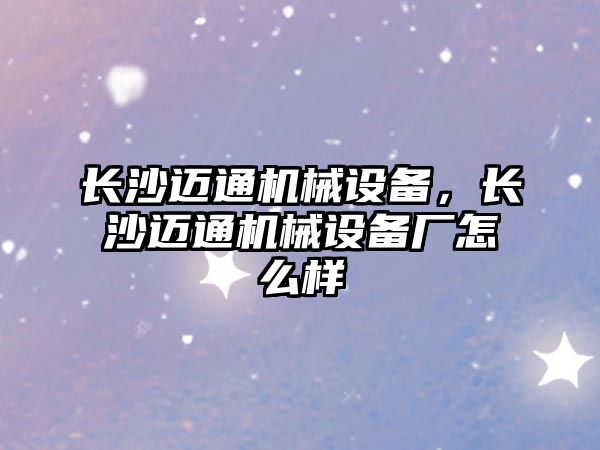 长沙迈通机械设备，长沙迈通机械设备厂怎么样